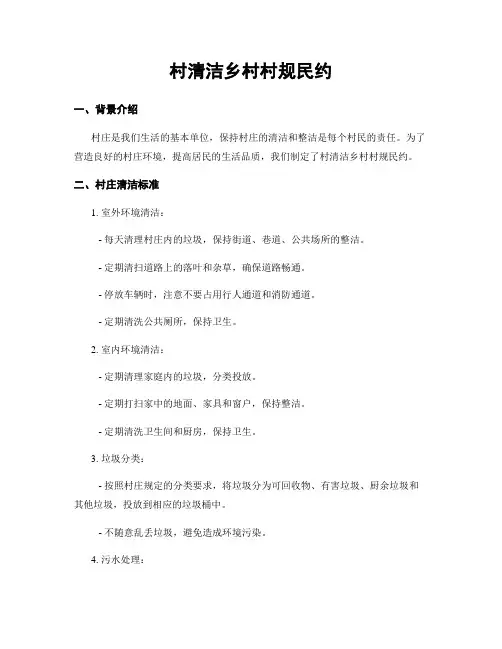 村清洁乡村村规民约

一、背景介绍

村庄是我们生活的基本单位，保持村庄的清洁和整洁是每个村民的责任。为了营造良好的村庄环境，提高居民的生活品质，我们制定了村清洁乡村村规民约。

二、村庄清洁标准

1. 室外环境清洁：

- 每天清理村庄内的垃圾，保持街道、巷道、公共场所的整洁。

- 定期清扫道路上的落叶和杂草，确保道路畅通。

- 停放车辆时，注意不要占用行人通道和消防通道。

- 定期清洗公共厕所，保持卫生。

2. 室内环境清洁：

- 定期清理家庭内的垃圾，分类投放。

- 定期打扫家中的地面、家具和窗户，保持整洁。

- 定期清洗卫生间和厨房，保持卫生。

3. 垃圾分类：

- 按照村庄规定的分类要求，将垃圾分为可回收物、有害垃圾、厨余垃圾和其他垃圾，投放到相应的垃圾桶中。

- 不随意乱丢垃圾，避免造成环境污染。

4. 污水处理：